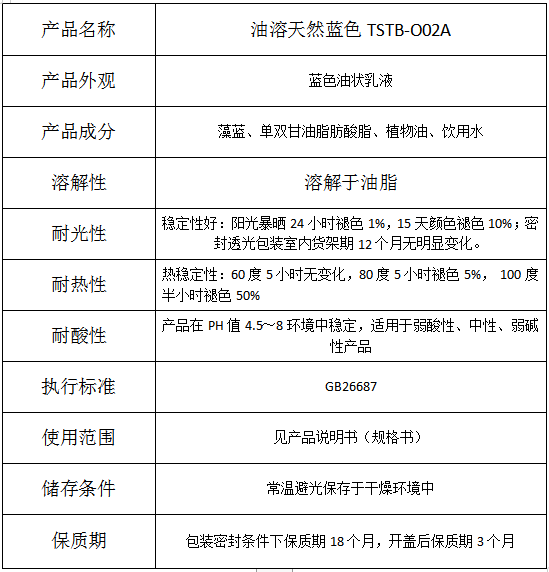 | 产品名称 | 油溶天然蓝色 TSTB-O02A |
|---|---|
| 产品外观 | 蓝色油状乳液 |
| 产品成分 | 藻蓝、单双甘油脂肪酸脂、植物油、饮用水 |
| 溶解性 | 溶解于油脂 |
| 耐光性 | 稳定性好：阳光暴晒 24 小时褪色 1%，15 天颜色褪色 10%；密封透光包装室内货架期 12 个月无明显变化。 |
| 耐热性 | 热稳定性：60 度 5 小时无变化，80 度 5 小时褪色 5%， 100 度半小时褪色 50% |
| 耐酸性 | 产品在 PH 值 4.5～8 环境中稳定，适用于弱酸性、中性、弱碱性产品 |
| 执行标准 | GB26687 |
| 使用范围 | 见产品说明书（规格书） |
| 储存条件 | 常温避光保存于干燥环境中 |
| 保质期 | 包装密封条件下保质期 18 个月，开盖后保质期 3 个月 |